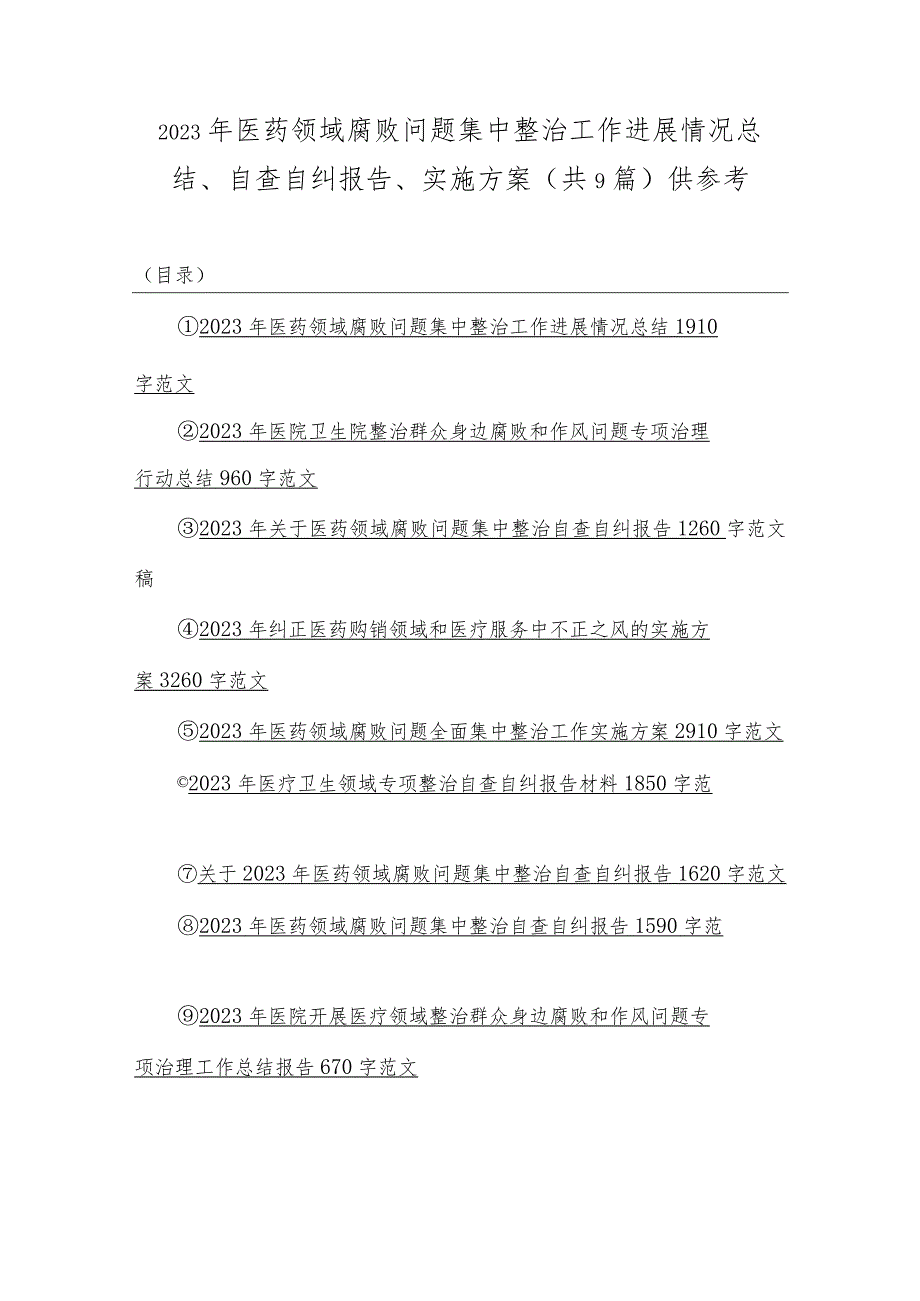 2023年医药领域腐败问题集中整治工作进展情况总结、自查自纠报告、实施方案（共9篇）供参考

（目录）

①2023年医药领域腐败问题集中整治工作进展情况总结1910字范文

②2023年医院卫生院整治群众身边腐败和作风问题专项治理行动总结960字范文

③2023年关于医药领域腐败问题集中整治自查自纠报告1260字范文稿

④2023年纠正医药购销领域和医疗服务中不正之风的实施方案3260字范文

⑤2023年医药领域腐败问题全面集中整治工作实施方案2910字范文

©2023年医疗卫生领域专项整治自查自纠报告材料1850字范

⑦关于2023年医药领域腐败问题集中整治自查自纠报告1620字范文

⑧2023年医药领域腐败问题集中整治自查自纠报告1590字范

⑨2023年医院开展医疗领域整治群众身边腐败和作风问题专项治理工作总结报告670字范文